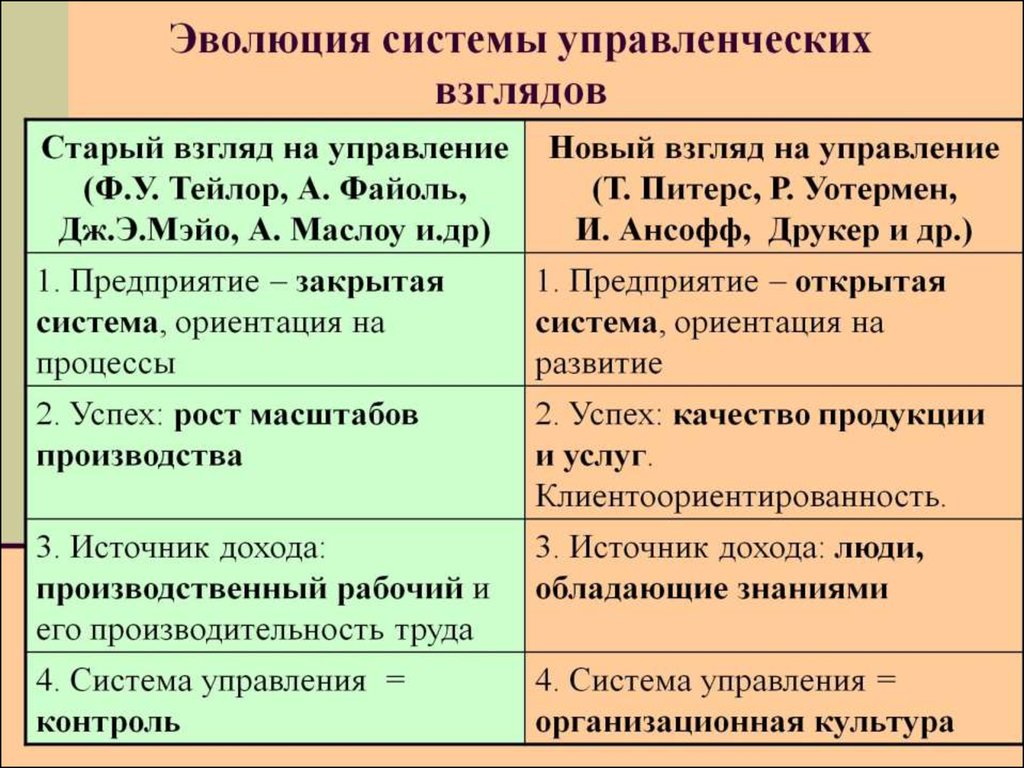 Эволюция системы управленческих взглядов

| Старый взгляд на управление (Ф.У. Тейлор, А. Файоль, Дж.Э.Мэйо, А. Маслоу и.др) | Новый взгляд на управление (Т. Питерс, Р. Уотермен, И. Ансофф, Друкер и др.) |
|---|---|
| 1. Предприятие – закрытая система, ориентация на процессы | 1. Предприятие – открытая система, ориентация на развитие |
| 2. Успех: рост масштабов производства | 2. Успех: качество продукции и услуг. Клиентоориентированность. |
| 3. Источник дохода: производственный рабочий и его производительность труда | 3. Источник дохода: люди, обладающие знаниями |
| 4. Система управления = контроль | 4. Система управления = организационная культура |